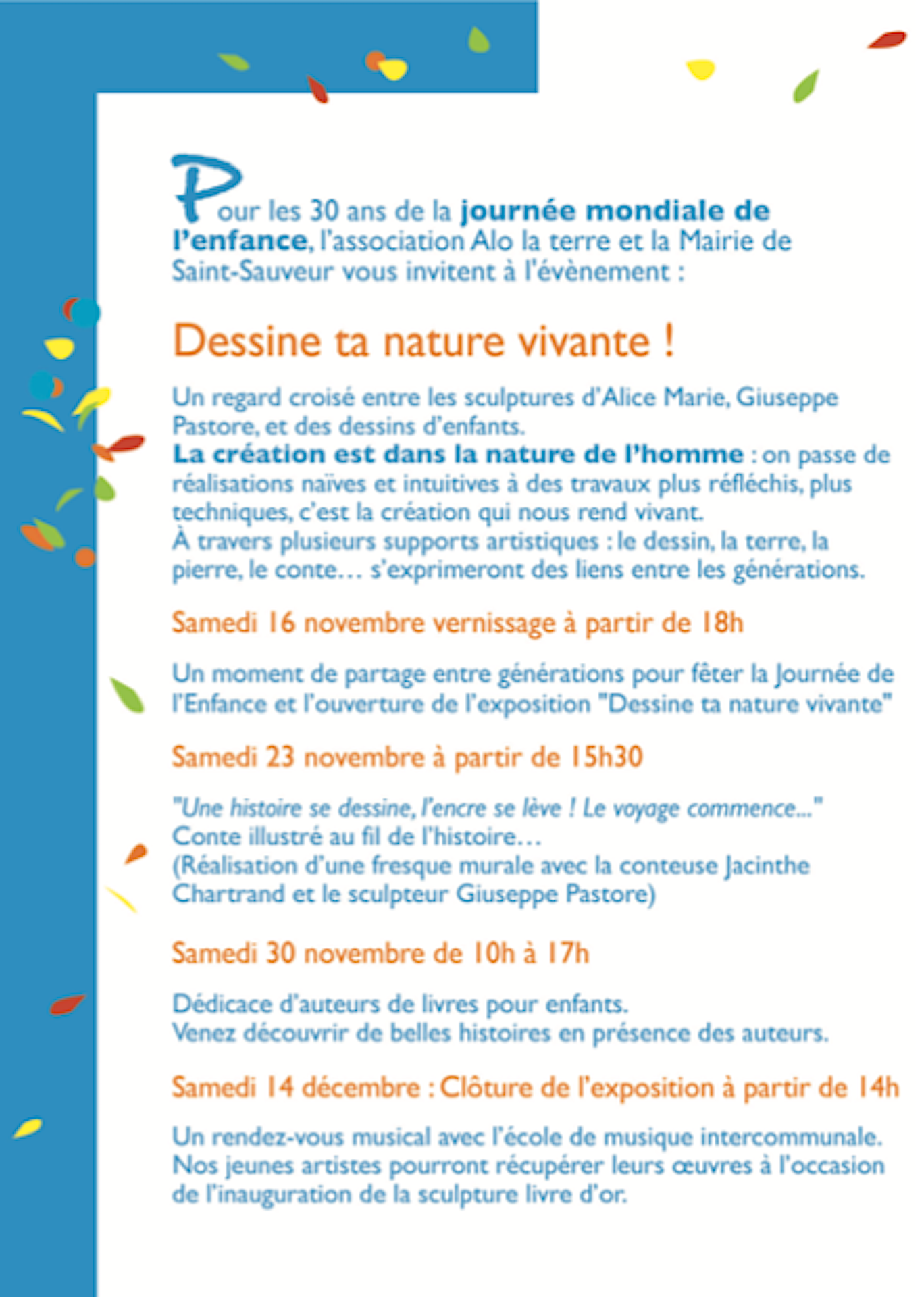 Pour les 30 ans de la journée mondiale de l'enfance, l'association Alo la terre et la Mairie de Saint-Sauveur vous invitent à l'évènement :

Dessine ta nature vivante !

Un regard croisé entre les sculptures d'Alice Marie, Giuseppe Pastore, et des dessins d'enfants.
La création est dans la nature de l'homme : on passe de réalisations naïves et intuitives à des travaux plus réfléchis, plus techniques, c'est la création qui nous rend vivant.
À travers plusieurs supports artistiques : le dessin, la terre, la pierre, le conte… s'exprimeront des liens entre les générations.

Samedi 16 novembre vernissage à partir de 18h

Un moment de partage entre générations pour fêter la Journée de l'Enfance et l'ouverture de l'exposition "Dessine ta nature vivante"

Samedi 23 novembre à partir de 15h30

"Une histoire se dessine, l'encre se lève ! Le voyage commence..."
Conte illustré au fil de l'histoire…
(Réalisation d'une fresque murale avec la conteuse Jacinthe Chartrand et le sculpteur Giuseppe Pastore)

Samedi 30 novembre de 10h à 17h

Dédicace d'auteurs de livres pour enfants.
Venez découvrir de belles histoires en présence des auteurs.

Samedi 14 décembre : Clôture de l'exposition à partir de 14h

Un rendez-vous musical avec l'école de musique intercommunale.
Nos jeunes artistes pourront récupérer leurs œuvres à l'occasion de l'inauguration de la sculpture livre d'or.